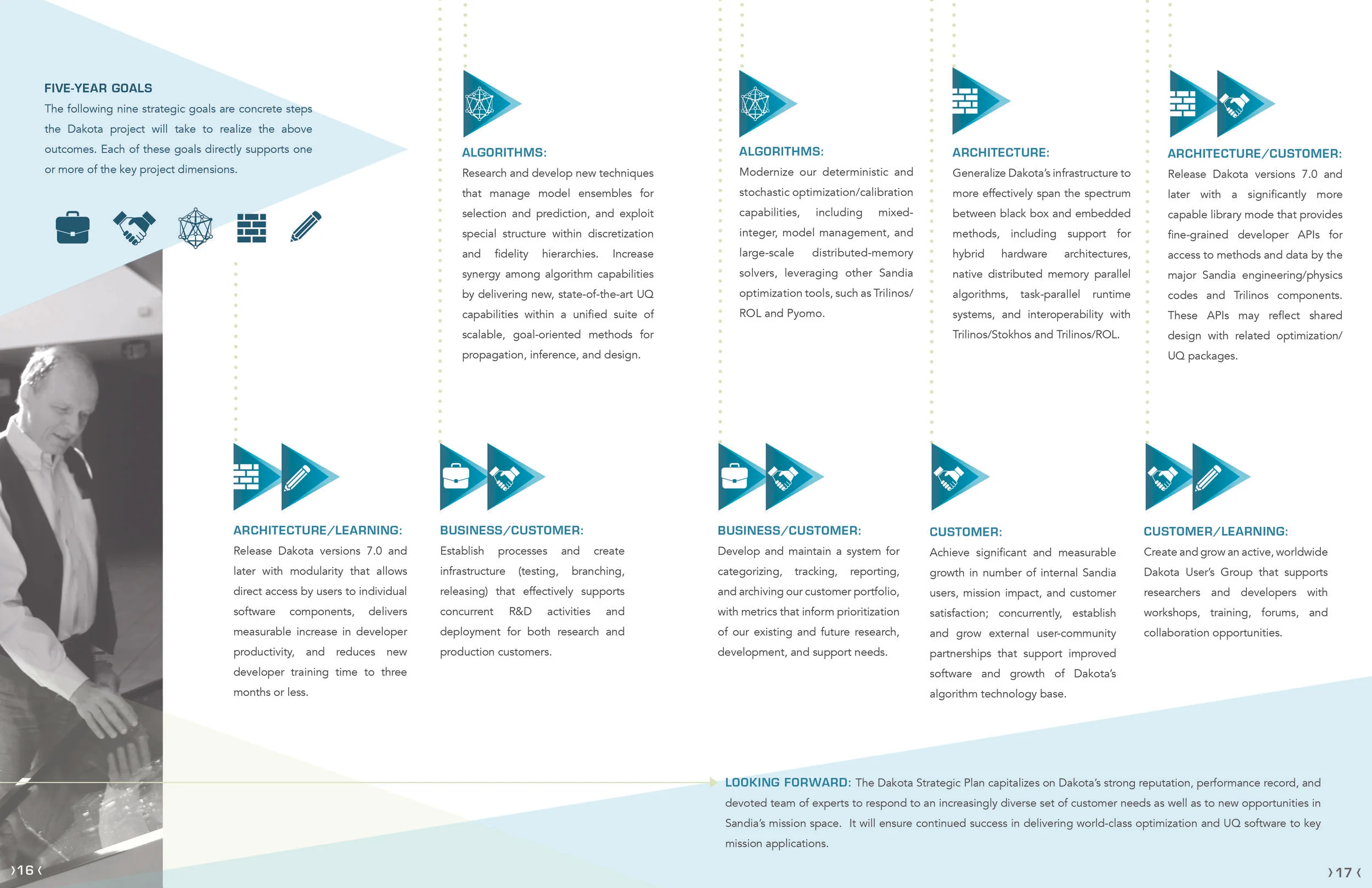 FIVE-YEAR GOALS
The following nine strategic goals are concrete steps the Dakota project will take to realize the above outcomes. Each of these goals directly supports one or more of the key project dimensions.

ALGORITHMS:
Research and develop new techniques that manage model ensembles for selection and prediction, and exploit special structure within discretization and fidelity hierarchies. Increase synergy among algorithm capabilities by delivering new, state-of-the-art UQ capabilities within a unified suite of scalable, goal-oriented methods for propagation, inference, and design.

ALGORITHMS:
Modernize our deterministic and stochastic optimization/calibration capabilities, including mixed-integer, model management, and large-scale distributed-memory solvers, leveraging other Sandia optimization tools, such as Trilinos/ROL and Pyomo.

ARCHITECTURE:
Generalize Dakota's infrastructure to more effectively span the spectrum between black box and embedded methods, including support for hybrid hardware architectures, native distributed memory parallel algorithms, task-parallel runtime systems, and interoperability with Trilinos/Stokhos and Trilinos/ROL.

ARCHITECTURE/CUSTOMER:
Release Dakota versions 7.0 and later with a significantly more capable library mode that provides fine-grained developer APIs for access to methods and data by the major Sandia engineering/physics codes and Trilinos components. These APIs may reflect shared design with related optimization/UQ packages.

ARCHITECTURE/LEARNING:
Release Dakota versions 7.0 and later with modularity that allows direct access by users to individual software components, delivers measurable increase in developer productivity, and reduces new developer training time to three months or less.

BUSINESS/CUSTOMER:
Establish processes and create infrastructure (testing, branching, releasing) that effectively supports concurrent R&D activities and deployment for both research and production customers.

BUSINESS/CUSTOMER:
Develop and maintain a system for categorizing, tracking, reporting, and archiving our customer portfolio, with metrics that inform prioritization of our existing and future research, development, and support needs.

CUSTOMER:
Achieve significant and measurable growth in number of internal Sandia users, mission impact, and customer satisfaction; concurrently, establish and grow external user-community partnerships that support improved software and growth of Dakota's algorithm technology base.

CUSTOMER/LEARNING:
Create and grow an active, worldwide Dakota User's Group that supports researchers and developers with workshops, training, forums, and collaboration opportunities.

LOOKING FORWARD: The Dakota Strategic Plan capitalizes on Dakota's strong reputation, performance record, and devoted team of experts to respond to an increasingly diverse set of customer needs as well as to new opportunities in Sandia's mission space. It will ensure continued success in delivering world-class optimization and UQ software to key mission applications.

16

17